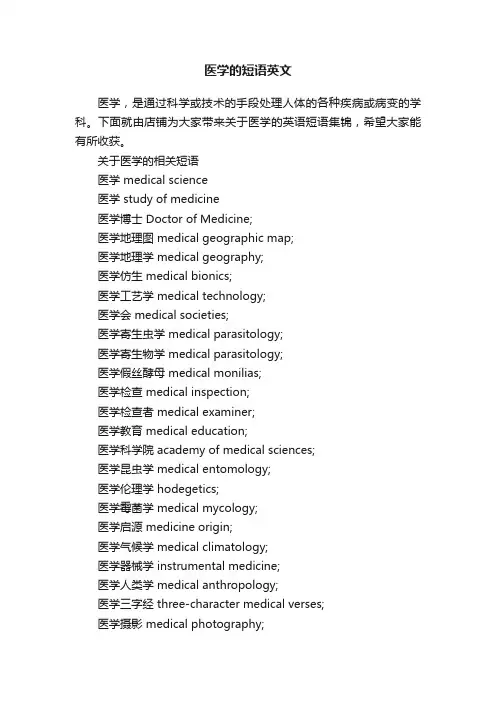 医学的短语英文

医学，是通过科学或技术的手段处理人体的各种疾病或病变的学科。下面就由店铺为大家带来关于医学的英语短语集锦，希望大家能有所收获。

关于医学的相关短语

医学 medical science

医学 study of medicine

医学博士 Doctor of Medicine;

医学地理图 medical geographic map;

医学地理学 medical geography;

医学仿生 medical bionics;

医学工艺学 medical technology;

医学会 medical societies;

医学寄生虫学 medical parasitology;

医学寄生物学 medical parasitology;

医学假丝酵母 medical monilias;

医学检查 medical inspection;

医学检查者 medical examiner;

医学教育 medical education;

医学科学院 academy of medical sciences;

医学昆虫学 medical entomology;

医学伦理学 hodegetics;

医学霉菌学 medical mycology;

医学启源 medicine origin;

医学气候学 medical climatology;

医学器械学 instrumental medicine;

医学人类学 medical anthropology;

医学三字经 three-character medical verses;

医学摄影 medical photography;